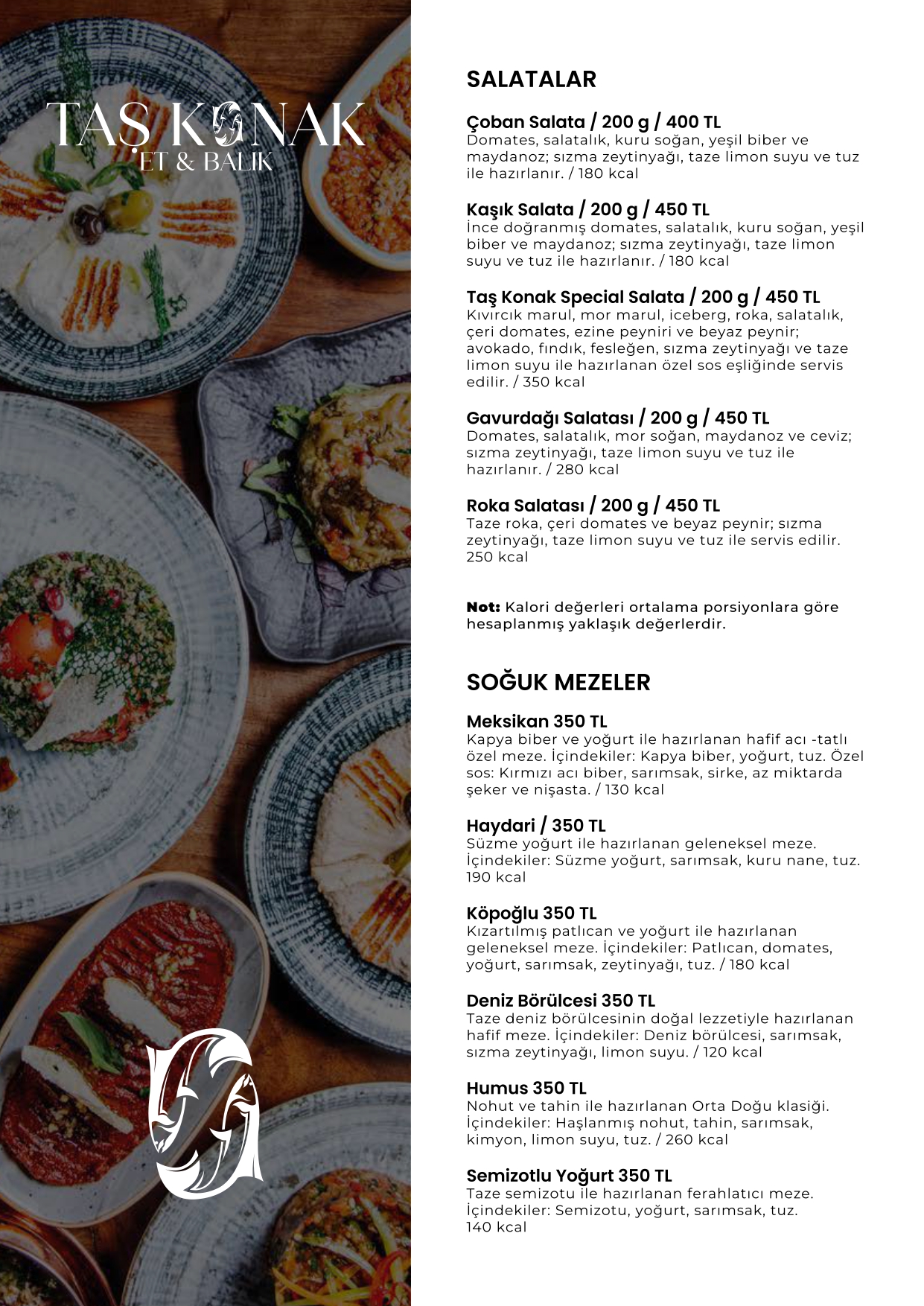 TAŞ KONAK
ET & BALIK

SALATALAR

Çoban Salata / 200 g / 400 TL
Domates, salatalık, kuru soğan, yeşil biber ve maydanoz; sızma zeytinyağı, taze limon suyu ve tuz ile hazırlanır. / 180 kcal

Kaşık Salata / 200 g / 450 TL
İnce doğranmış domates, salatalık, kuru soğan, yeşil biber ve maydanoz; sızma zeytinyağı, taze limon suyu ve tuz ile hazırlanır. / 180 kcal

Taş Konak Special Salata / 200 g / 450 TL
Kıvırcık marul, mor marul, iceberg, roka, salatalık, çeri domates, ezine peyniri ve beyaz peynir; avokado, fındık, fesleğen, sızma zeytinyağı ve taze limon suyu ile hazırlanan özel sos eşliğinde servis edilir. / 350 kcal

Gavurdağı Salatası / 200 g / 450 TL
Domates, salatalık, mor soğan, maydanoz ve ceviz; sızma zeytinyağı, taze limon suyu ve tuz ile hazırlanır. / 280 kcal

Roka Salatası / 200 g / 450 TL
Taze roka, çeri domates ve beyaz peynir; sızma zeytinyağı, taze limon suyu ve tuz ile servis edilir. 250 kcal

Not: Kalori değerleri ortalama porsiyonlara göre hesaplanmış yaklaşık değerlerdir.

SOĞUK MEZELER

Meksikan 350 TL
Kapya biber ve yoğurt ile hazırlanan hafif acı -tatlı özel meze. İçindekiler: Kapya biber, yoğurt, tuz. Özel sos: Kırmızı acı biber, sarımsak, sirke, az miktarda şeker ve nişasta. / 130 kcal

Haydari / 350 TL
Süzme yoğurt ile hazırlanan geleneksel meze. İçindekiler: Süzme yoğurt, sarımsak, kuru nane, tuz. 190 kcal

Köpoğlu 350 TL
Kızartılmış patlıcan ve yoğurt ile hazırlanan geleneksel meze. İçindekiler: Patlıcan, domates, yoğurt, sarımsak, zeytinyağı, tuz. / 180 kcal

Deniz Börülcesi 350 TL
Taze deniz börülcesinin doğal lezzetiyle hazırlanan hafif meze. İçindekiler: Deniz börülcesi, sarımsak, sızma zeytinyağı, limon suyu. / 120 kcal

Humus 350 TL
Nohut ve tahin ile hazırlanan Orta Doğu klasiği. İçindekiler: Haşlanmış nohut, tahin, sarımsak, kimyon, limon suyu, tuz. / 260 kcal

Semizotlu Yoğurt 350 TL
Taze semizotu ile hazırlanan ferahlatıcı meze. İçindekiler: Semizotu, yoğurt, sarımsak, tuz. 140 kcal